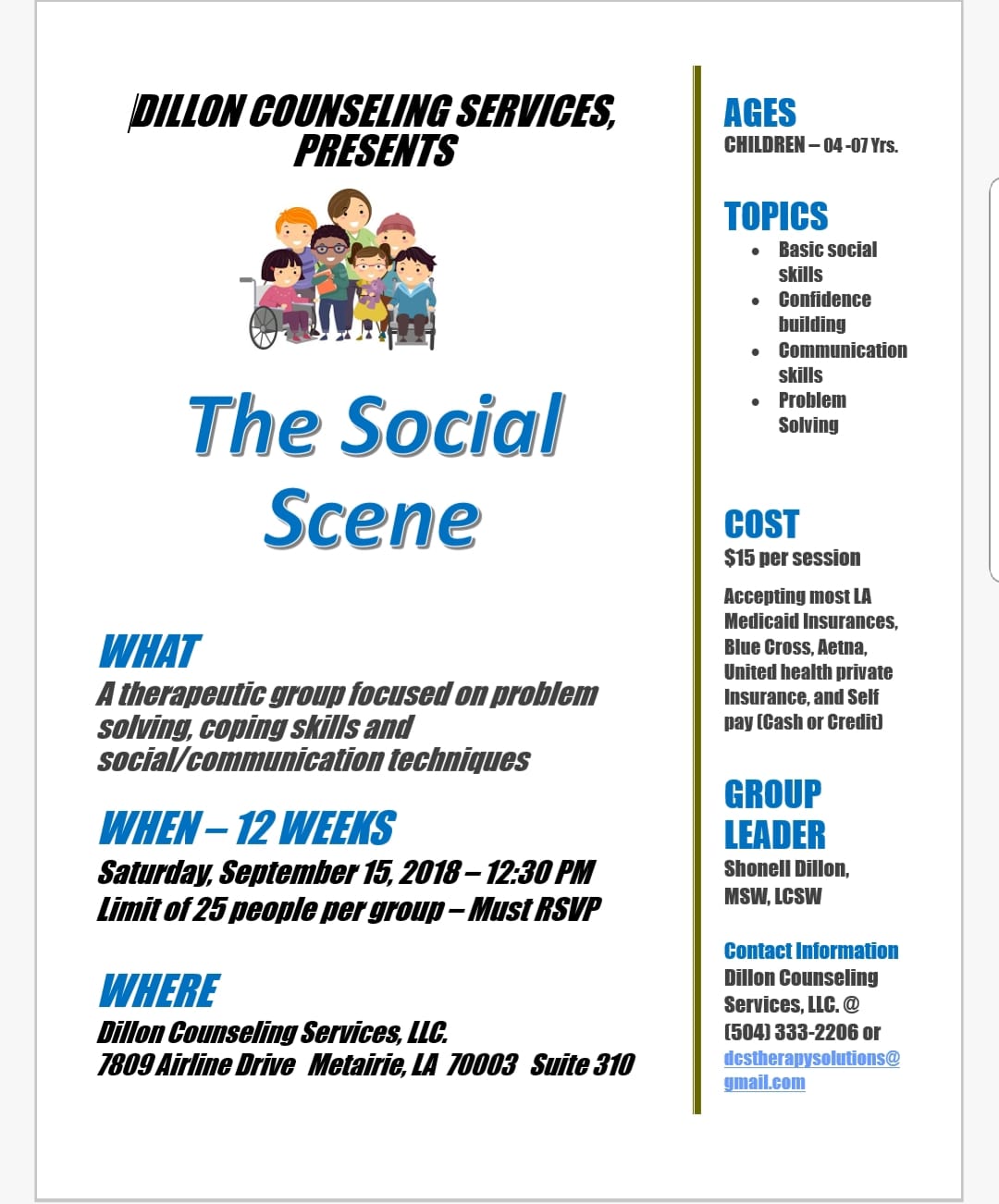 DILLON COUNSELING SERVICES, PRESENTS

The Social Scene

WHAT
A therapeutic group focused on problem solving, coping skills and social/communication techniques

WHEN – 12 WEEKS
Saturday, September 15, 2018 – 12:30 PM
Limit of 25 people per group – Must RSVP

WHERE
Dillon Counseling Services, LLC.
7809 Airline Drive Metairie, LA 70003 Suite 310

AGES
CHILDREN – 04 -07 Yrs.

TOPICS
• Basic social skills
• Confidence building
• Communication skills
• Problem Solving

COST
$15 per session

Accepting most LA Medicaid Insurances, Blue Cross, Aetna, United health private Insurance, and Self pay (Cash or Credit)

GROUP LEADER
Shonell Dillon, MSW, LCSW

Contact Information
Dillon Counseling Services, LLC. @ (504) 333-2206 or dcstherapysolutions@gmail.com